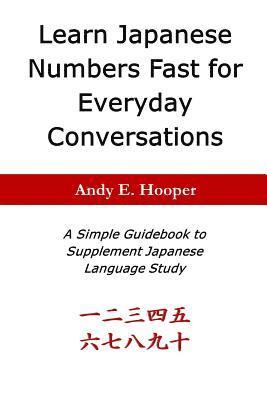 Learn Japanese Numbers Fast for Everyday Conversations

Andy E. Hooper

A Simple Guidebook to Supplement Japanese Language Study

一二三四五
六七八九十